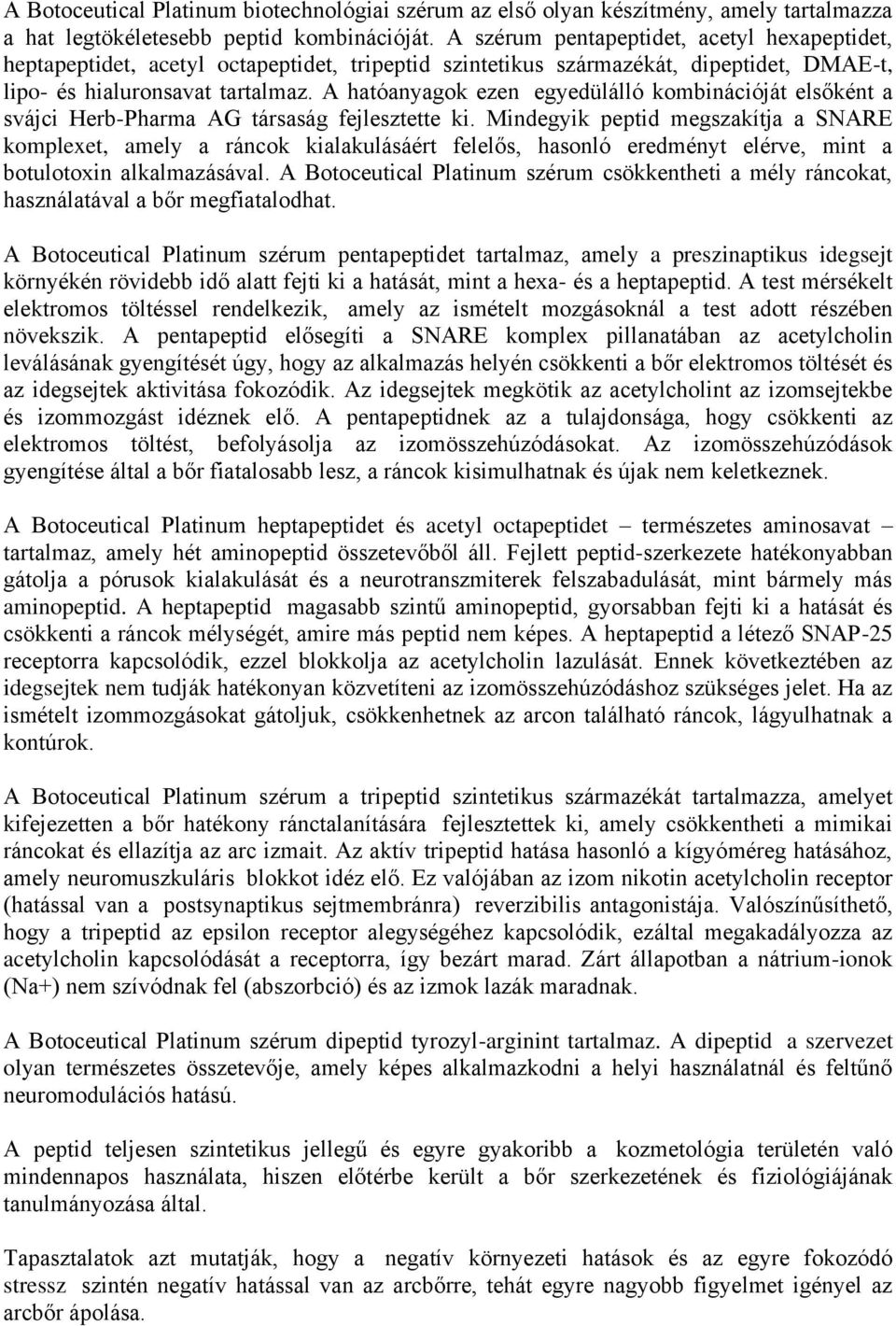 A Botoceutical Platinum biotechnológiai szérum az első olyan készítmény, amely tartalmazza a hat legtökéletesebb peptid kombinációját. A szérum pentapeptidet, acetyl hexapeptidet, heptapeptidet, acetyl octapeptidet, tripeptid szintetikus származékát, dipeptidet, DMAE-t, lipo- és hialuronsavat tartalmaz. A hatóanyagok ezen egyedülálló kombinációját elsőként a svájci Herb-Pharma AG társaság fejlesztette ki. Mindegyik peptid megszakítja a SNARE komplexet, amely a ráncok kialakulásáért felelős, hasonló eredményt elérve, mint a botulotoxin alkalmazásával. A Botoceutical Platinum szérum csökkentheti a mély ráncokat, használatával a bőr megfiatalodhat.

A Botoceutical Platinum szérum pentapeptidet tartalmaz, amely a preszinaptikus idegsejt környékén rövidebb idő alatt fejti ki a hatását, mint a hexa- és a heptapeptid. A test mérsékelt elektromos töltéssel rendelkezik, amely az ismételt mozgásoknál a test adott részében növekszik. A pentapeptid elősegíti a SNARE komplex pillanatában az acetylcholin leválásának gyengítését úgy, hogy az alkalmazás helyén csökkenti a bőr elektromos töltését és az idegsejtek aktivitása fokozódik. Az idegsejtek megkötik az acetylcholint az izomsejtekbe és izommozgást idéznek elő. A pentapeptidnek az a tulajdonsága, hogy csökkenti az elektromos töltést, befolyásolja az izomösszehúzódásokat. Az izomösszehúzódások gyengítése által a bőr fiatalosabb lesz, a ráncok kisimulhatnak és újak nem keletkeznek.

A Botoceutical Platinum heptapeptidet és acetyl octapeptidet – természetes aminosavat – tartalmaz, amely hét aminopeptid összetevőből áll. Fejlett peptid-szerkezete hatékonyabban gátolja a pórusok kialakulását és a neurotranszmiterek felszabadulását, mint bármely más aminopeptid. A heptapeptid magasabb szintű aminopeptid, gyorsabban fejti ki a hatását és csökkenti a ráncok mélységét, amire más peptid nem képes. A heptapeptid a létező SNAP-25 receptorra kapcsolódik, ezzel blokkolja az acetylcholin lazulását. Ennek következtében az idegsejtek nem tudják hatékonyan közvetíteni az izomösszehúzódáshoz szükséges jelet. Ha az ismételt izommozgásokat gátoljuk, csökkenhetnek az arcon található ráncok, lágyulhatnak a kontúrok.

A Botoceutical Platinum szérum a tripeptid szintetikus származékát tartalmazza, amelyet kifejezetten a bőr hatékony ránctalanítására fejlesztettek ki, amely csökkentheti a mimikai ráncokat és ellazítja az arc izmait. Az aktív tripeptid hatása hasonló a kígyóméreg hatásához, amely neuromuszkuláris blokkot idéz elő. Ez valójában az izom nikotin acetylcholin receptor (hatással van a postsynaptikus sejtmembránra) reverzibilis antagonistája. Valószínűsíthető, hogy a tripeptid az epsilon receptor alegységéhez kapcsolódik, ezáltal megakadályozza az acetylcholin kapcsolódását a receptorra, így bezárt marad. Zárt állapotban a nátrium-ionok (Na+) nem szívódnak fel (abszorbció) és az izmok lazák maradnak.

A Botoceutical Platinum szérum dipeptid tyrozyl-arginint tartalmaz. A dipeptid a szervezet olyan természetes összetevője, amely képes alkalmazkodni a helyi használatnál és feltűnő neuromodulációs hatású.

A peptid teljesen szintetikus jellegű és egyre gyakoribb a kozmetológia területén való mindennapos használata, hiszen előtérbe került a bőr szerkezetének és fiziológiájának tanulmányozása által.

Tapasztalatok azt mutatják, hogy a negatív környezeti hatások és az egyre fokozódó stressz szintén negatív hatással van az arcbőrre, tehát egyre nagyobb figyelmet igényel az arcbőr ápolása.